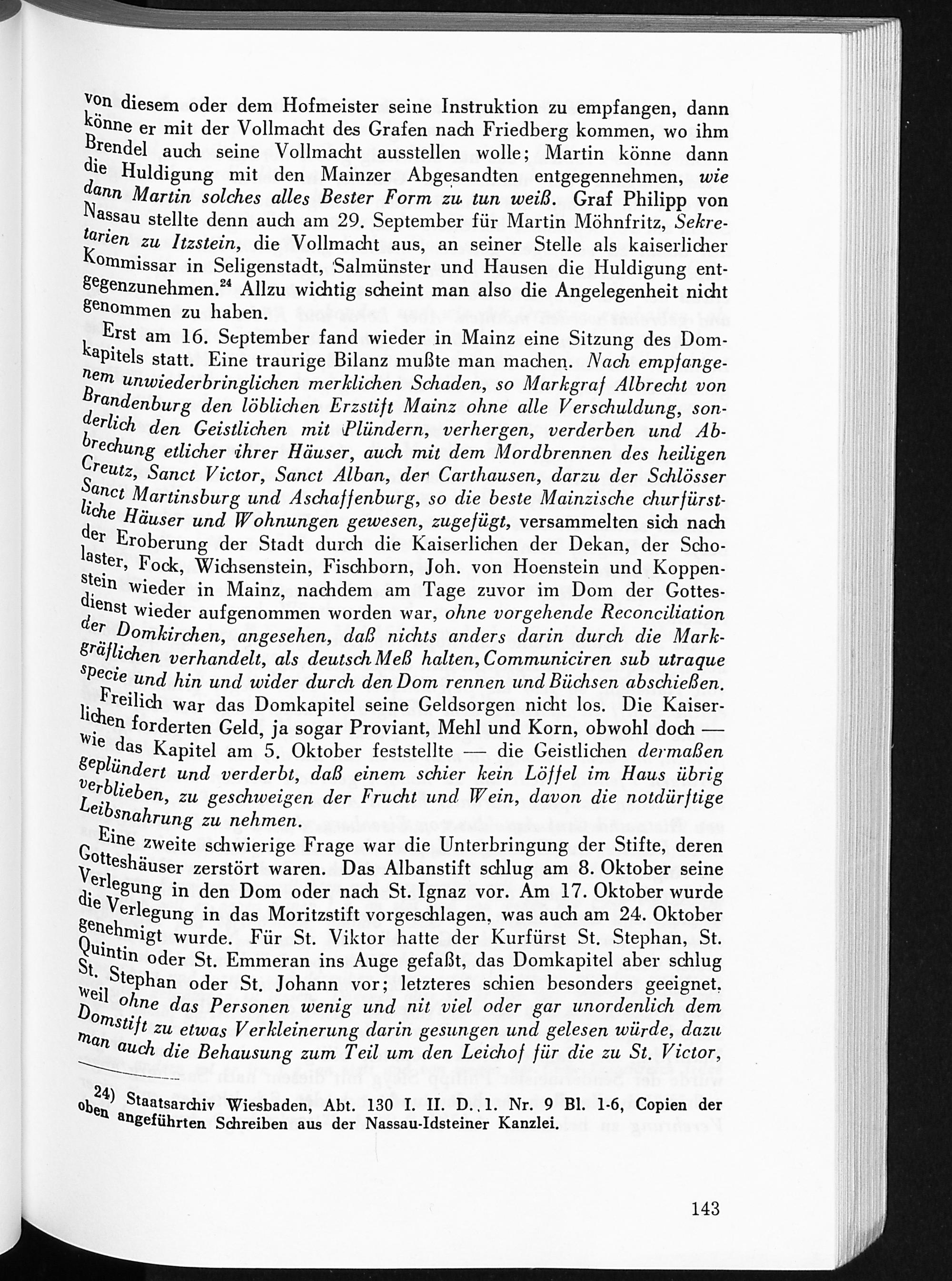 von diesem oder dem Hofmeister seine Instruktion zu empfangen, dann könne er mit der Vollmacht des Grafen nach Friedberg kommen, wo ihm Brendel auch seine Vollmacht ausstellen wolle; Martin könne dann die Huldigung mit den Mainzer Abgesandten entgegennehmen, wie dann Martin solches alles Bester Form zu tun weiß. Graf Philipp von Nassau stellte denn auch am 29. September für Martin Möhnfritz, Sekretarien zu Itzstein, die Vollmacht aus, an seiner Stelle als kaiserlicher Kommissar in Seligenstadt, Salmünster und Hausen die Huldigung entgegenzunehmen.$^{24}$ Allzu wichtig scheint man also die Angelegenheit nicht genommen zu haben.

Erst am 16. September fand wieder in Mainz eine Sitzung des Domkapitels statt. Eine traurige Bilanz mußte man machen. Nach empfangenem unwiederbringlichen merklichen Schaden, so Markgraf Albrecht von Brandenburg den löblichen Erzstift Mainz ohne alle Verschuldung, sonderlich den Geistlichen mit Plündern, verhergen, verderben und Abbrechung etlicher ihrer Häuser, auch mit dem Mordbrennen des heiligen Creutz, Sanct Victor, Sanct Alban, der Carthausen, darzu der Schlösser Sanct Martinsburg und Aschaffenburg, so die beste Mainzische churfürstliche Häuser und Wohnungen gewesen, zugefügt, versammelten sich nach der Eroberung der Stadt durch die Kaiserlichen der Dekan, der Scholaster, Fock, Wichsenstein, Fischborn, Joh. von Hoenstein und Koppenstein wieder in Mainz, nachdem am Tage zuvor im Dom der Gottesdienst wieder aufgenommen worden war, ohne vorgehende Reconciliation der Domkirchen, angesehen, daß nichts anders darin durch die Markgräflichen verhandelt, als deutsch Meß halten, Communiciren sub utraque specie und hin und wider durch den Dom rennen und Büchsen abschießen.

Freilich war das Domkapitel seine Geldsorgen nicht los. Die Kaiserlichen forderten Geld, ja sogar Proviant, Mehl und Korn, obwohl doch — wie das Kapitel am 5. Oktober feststellte — die Geistlichen dermaßen geplündert und verderbt, daß einem schier kein Löffel im Haus übrig verblieben, zu geschweigen der Frucht und Wein, davon die notdürftige Leibsnahrung zu nehmen.

Eine zweite schwierige Frage war die Unterbringung der Stifte, deren Gotteshäuser zerstört waren. Das Albanstift schlug am 8. Oktober seine Verlegung in den Dom oder nach St. Ignaz vor. Am 17. Oktober wurde die Verlegung in das Moritzstift vorgeschlagen, was auch am 24. Oktober genehmigt wurde. Für St. Viktor hatte der Kurfürst St. Stephan, St. Quintin oder St. Emmeran ins Auge gefaßt, das Domkapitel aber schlug St. Stephan oder St. Johann vor; letzteres schien besonders geeignet, weil ohne das Personen wenig und nit viel oder gar unordenlich dem Domstift zu etwas Verkleinerung darin gesungen und gelesen würde, dazu man auch die Behausung zum Teil um den Leichof für die zu St. Victor,

24) Staatsarchiv Wiesbaden, Abt. 130 I. II. D. 1. Nr. 9 Bl. 1-6, Copien der oben angeführten Schreiben aus der Nassau-Idsteiner Kanzlei.

143